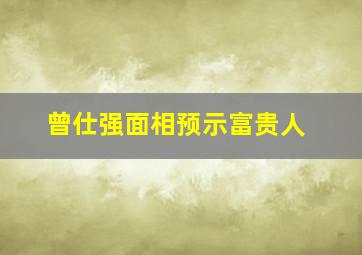 曾仕强面相预示富贵人